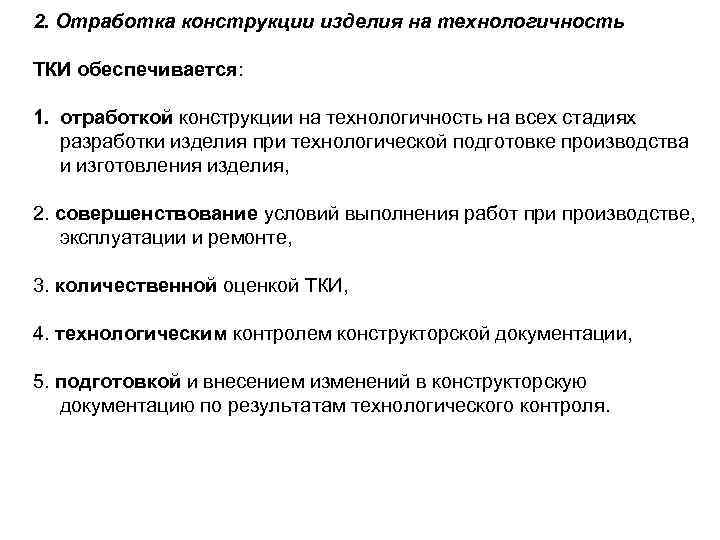 2. Отработка конструкции изделия на технологичность

ТКИ обеспечивается:

1. отработкой конструкции на технологичность на всех стадиях разработки изделия при технологической подготовке производства и изготовления изделия,

2. совершенствование условий выполнения работ при производстве, эксплуатации и ремонте,

3. количественной оценкой ТКИ,

4. технологическим контролем конструкторской документации,

5. подготовкой и внесением изменений в конструкторскую документацию по результатам технологического контроля.